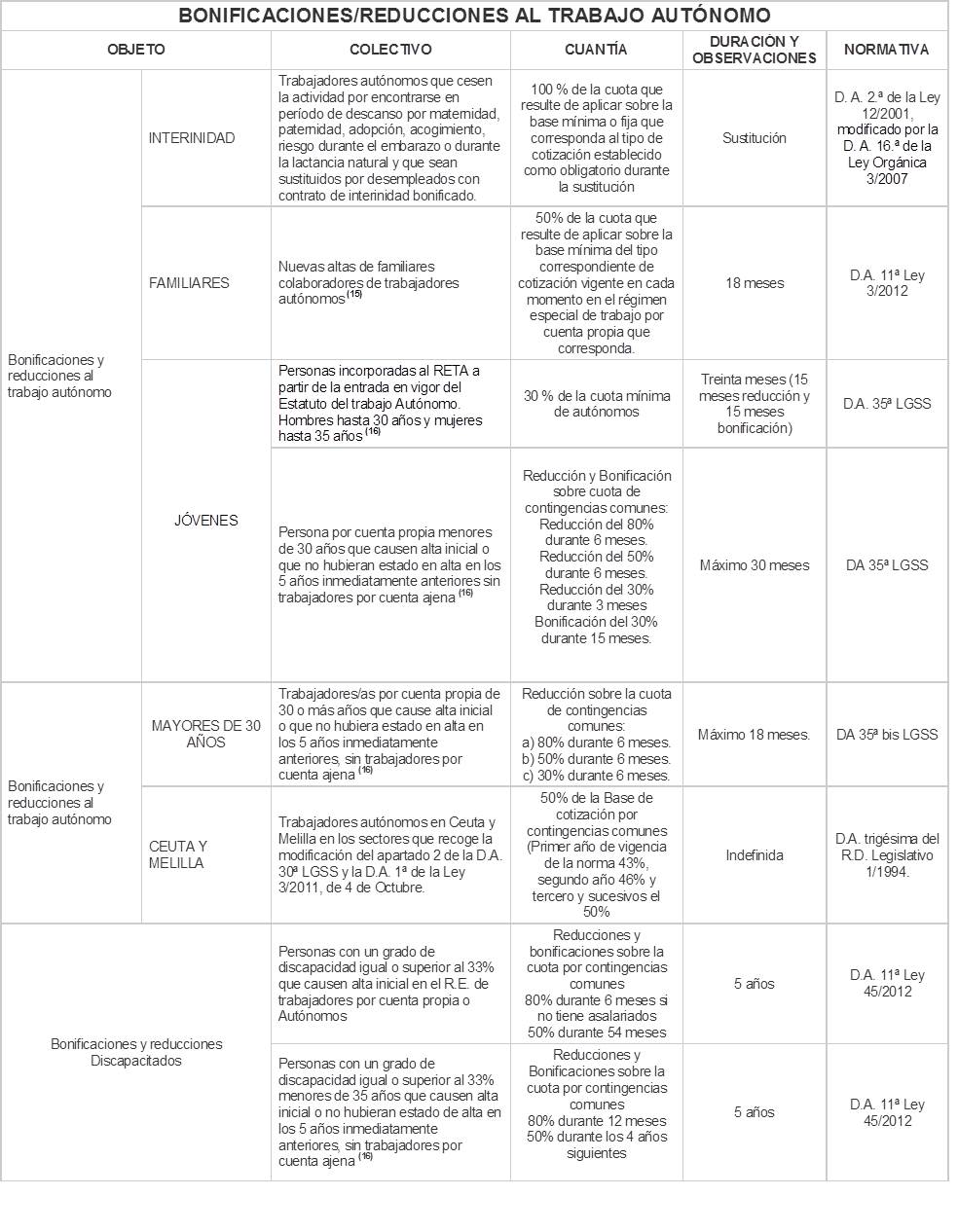 BONIFICACIONES/REDUCCIONES AL TRABAJO AUTÓNOMO

| OBJETO | | COLECTIVO | CUANTÍA | DURACIÓN Y OBSERVACIONES | NORMATIVA |
|---|---|---|---|---|---|
| Bonificaciones y reducciones al trabajo autónomo | INTERINIDAD | Trabajadores autónomos que cesen la actividad por encontrarse en período de descanso por maternidad, paternidad, adopción, acogimiento, riesgo durante el embarazo o durante la lactancia natural y que sean sustituidos por desempleados con contrato de interinidad bonificado. | 100 % de la cuota que resulte de aplicar sobre la base mínima o fija que corresponda al tipo de cotización establecido como obligatorio durante la sustitución | Sustitución | D. A. 2.ª de la Ley 12/2001, modificado por la D. A. 16.ª de la Ley Orgánica 3/2007 |
| | FAMILIARES | Nuevas altas de familiares colaboradores de trabajadores autónomos$^{(15)}$ | 50% de la cuota que resulte de aplicar sobre la base mínima del tipo correspondiente de cotización vigente en cada momento en el régimen especial de trabajo por cuenta propia que corresponda. | 18 meses | D.A. 11ª Ley 3/2012 |
| | JÓVENES | Personas incorporadas al RETA a partir de la entrada en vigor del Estatuto del trabajo Autónomo. Hombres hasta 30 años y mujeres hasta 35 años $^{(16)}$ | 30 % de la cuota mínima de autónomos | Treinta meses (15 meses reducción y 15 meses bonificación) | D.A. 35ª LGSS |
| | | Persona por cuenta propia menores de 30 años que causen alta inicial o que no hubieran estado en alta en los 5 años inmediatamente anteriores sin trabajadores por cuenta ajena $^{(16)}$ | Reducción y Bonificación sobre cuota de contingencias comunes: Reducción del 80% durante 6 meses. Reducción del 50% durante 6 meses. Reducción del 30% durante 3 meses Bonificación del 30% durante 15 meses. | Máximo 30 meses | DA 35ª LGSS |
| Bonificaciones y reducciones al trabajo autónomo | MAYORES DE 30 AÑOS | Trabajadores/as por cuenta propia de 30 o más años que cause alta inicial o que no hubiera estado en alta en los 5 años inmediatamente anteriores, sin trabajadores por cuenta ajena $^{(16)}$ | Reducción sobre la cuota de contingencias comunes: a) 80% durante 6 meses. b) 50% durante 6 meses. c) 30% durante 6 meses. | Máximo 18 meses. | DA 35ª bis LGSS |
| | CEUTA Y MELILLA | Trabajadores autónomos en Ceuta y Melilla en los sectores que recoge la modificación del apartado 2 de la D.A. 30ª LGSS y la D.A. 1ª de la Ley 3/2011, de 4 de Octubre. | 50% de la Base de cotización por contingencias comunes (Primer año de vigencia de la norma 43%, segundo año 46% y tercero y sucesivos el 50% | Indefinida | D.A. trigésima del R.D. Legislativo 1/1994. |
| Bonificaciones y reducciones Discapacitados | | Personas con un grado de discapacidad igual o superior al 33% que causen alta inicial en el R.E. de trabajadores por cuenta propia o Autónomos | Reducciones y bonificaciones sobre la cuota por contingencias comunes 80% durante 6 meses si no tiene asalariados 50% durante 54 meses | 5 años | D.A. 11ª Ley 45/2012 |
| | | Personas con un grado de discapacidad igual o superior al 33% menores de 35 años que causen alta inicial o no hubieran estado de alta en los 5 años inmediatamente anteriores, sin trabajadores por cuenta ajena $^{(16)}$ | Reducciones y Bonificaciones sobre la cuota por contingencias comunes 80% durante 12 meses 50% durante los 4 años siguientes | 5 años | D.A. 11ª Ley 45/2012 |